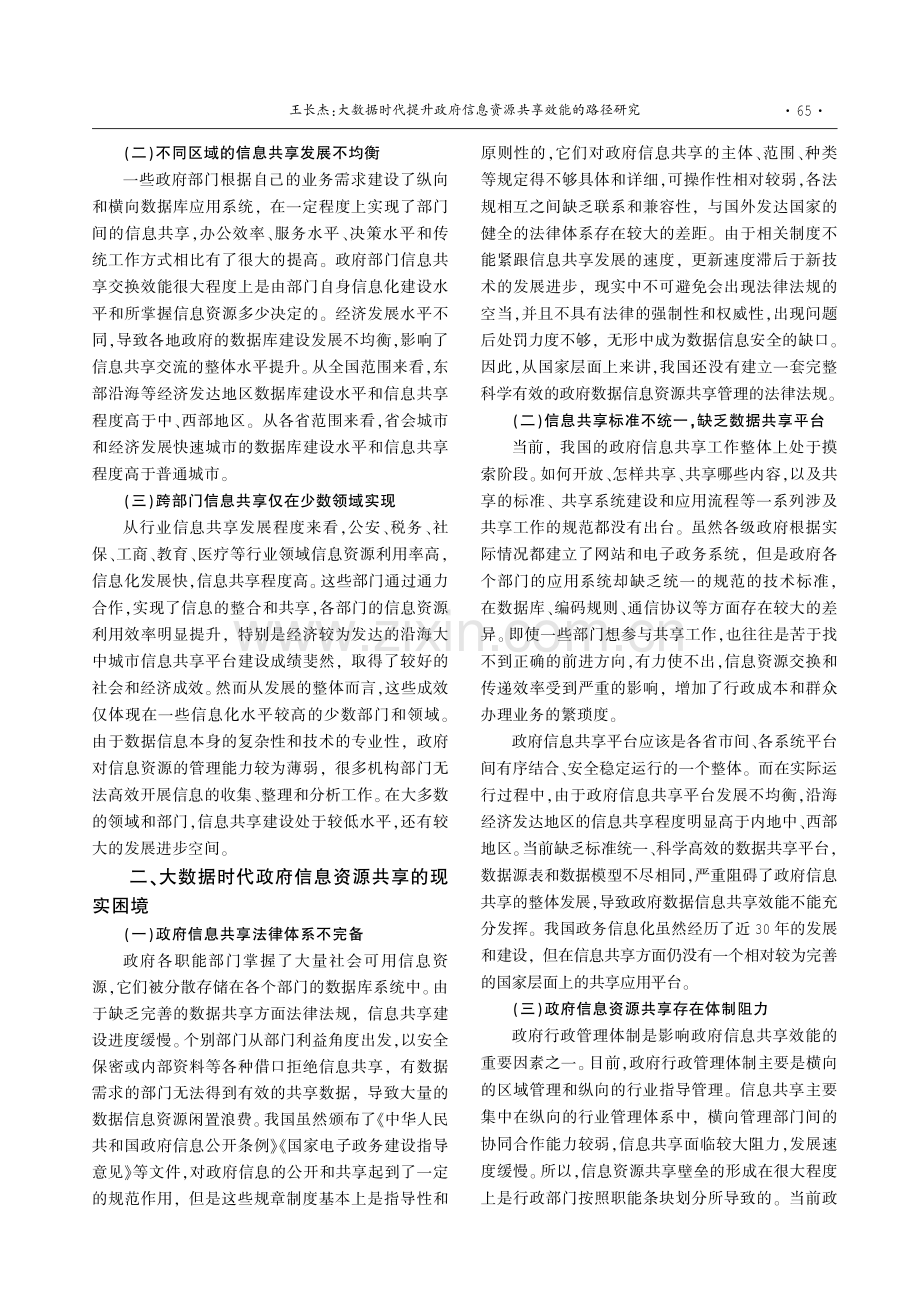 王长杰:大数据时代提升政府信息资源共享效能的路径研究

· 65 ·

(二)不同区域的信息共享发展不均衡

一些政府部门根据自己的业务需求建设了纵向和横向数据库应用系统，在一定程度上实现了部门间的信息共享,办公效率、服务水平、决策水平和传统工作方式相比有了很大的提高。政府部门信息共享交换效能很大程度上是由部门自身信息化建设水平和所掌握信息资源多少决定的。经济发展水平不同,导致各地政府的数据库建设发展不均衡,影响了信息共享交流的整体水平提升。从全国范围来看,东部沿海等经济发达地区数据库建设水平和信息共享程度高于中、西部地区。从各省范围来看,省会城市和经济发展快速城市的数据库建设水平和信息共享程度高于普通城市。

(三)跨部门信息共享仅在少数领域实现

从行业信息共享发展程度来看,公安、税务、社保、工商、教育、医疗等行业领域信息资源利用率高,信息化发展快,信息共享程度高。这些部门通过通力合作,实现了信息的整合和共享,各部门的信息资源利用效率明显提升，特别是经济较为发达的沿海大中城市信息共享平台建设成绩斐然，取得了较好的社会和经济成效。然而从发展的整体而言,这些成效仅体现在一些信息化水平较高的少数部门和领域。由于数据信息本身的复杂性和技术的专业性，政府对信息资源的管理能力较为薄弱，很多机构部门无法高效开展信息的收集、整理和分析工作。在大多数的领域和部门,信息共享建设处于较低水平,还有较大的发展进步空间。

二、大数据时代政府信息资源共享的现实困境

(一)政府信息共享法律体系不完备

政府各职能部门掌握了大量社会可用信息资源,它们被分散存储在各个部门的数据库系统中。由于缺乏完善的数据共享方面法律法规，信息共享建设进度缓慢。个别部门从部门利益角度出发,以安全保密或内部资料等各种借口拒绝信息共享，有数据需求的部门无法得到有效的共享数据，导致大量的数据信息资源闲置浪费。我国虽然颁布了《中华人民共和国政府信息公开条例》《国家电子政务建设指导意见》等文件,对政府信息的公开和共享起到了一定的规范作用，但是这些规章制度基本上是指导性和原则性的,它们对政府信息共享的主体、范围、种类等规定得不够具体和详细,可操作性相对较弱,各法规相互之间缺乏联系和兼容性，与国外发达国家的健全的法律体系存在较大的差距。由于相关制度不能紧跟信息共享发展的速度，更新速度滞后于新技术的发展进步，现实中不可避免会出现法律法规的空当,并且不具有法律的强制性和权威性,出现问题后处罚力度不够，无形中成为数据信息安全的缺口。因此,从国家层面上来讲,我国还没有建立一套完整科学有效的政府数据信息资源共享管理的法律法规。

(二)信息共享标准不统一,缺乏数据共享平台

当前，我国的政府信息共享工作整体上处于摸索阶段。如何开放、怎样共享、共享哪些内容,以及共享的标准、共享系统建设和应用流程等一系列涉及共享工作的规范都没有出台。虽然各级政府根据实际情况都建立了网站和电子政务系统，但是政府各个部门的应用系统却缺乏统一的规范的技术标准,在数据库、编码规则、通信协议等方面存在较大的差异。即使一些部门想参与共享工作,也往往是苦于找不到正确的前进方向,有力使不出,信息资源交换和传递效率受到严重的影响，增加了行政成本和群众办理业务的繁琐度。

政府信息共享平台应该是各省市间、各系统平台间有序结合、安全稳定运行的一个整体。而在实际运行过程中,由于政府信息共享平台发展不均衡,沿海经济发达地区的信息共享程度明显高于内地中、西部地区。当前缺乏标准统一、科学高效的数据共享平台,数据源表和数据模型不尽相同,严重阻碍了政府信息共享的整体发展,导致政府数据信息共享效能不能充分发挥。我国政务信息化虽然经历了近30年的发展和建设，但在信息共享方面仍没有一个相对较为完善的国家层面上的共享应用平台。

(三)政府信息资源共享存在体制阻力

政府行政管理体制是影响政府信息共享效能的重要因素之一。目前,政府行政管理体制主要是横向的区域管理和纵向的行业指导管理。信息共享主要集中在纵向的行业管理体系中，横向管理部门间的协同合作能力较弱,信息共享面临较大阻力,发展速度缓慢。所以,信息资源共享壁垒的形成在很大程度上是行政部门按照职能条块划分所导致的。当前政

www.zixin.com.cn